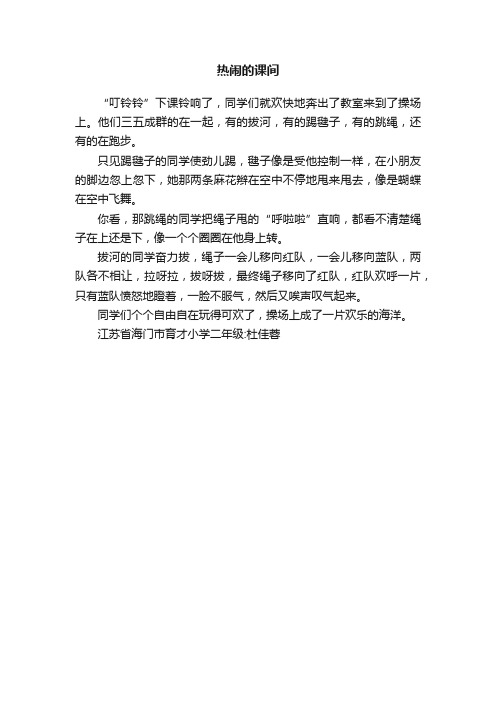 热闹的课间

“叮铃铃”下课铃响了，同学们就欢快地奔出了教室来到了操场上。他们三五成群的在一起，有的拔河，有的踢毽子，有的跳绳，还有的在跑步。

只见踢毽子的同学使劲儿踢，毽子像是受他控制一样，在小朋友的脚边忽上忽下，她那两条麻花辫在空中不停地甩来甩去，像是蝴蝶在空中飞舞。

你看，那跳绳的同学把绳子甩的“呼啦啦”直响，都看不清楚绳子在上还是下，像一个个圈圈在他身上转。

拔河的同学奋力拔，绳子一会儿移向红队，一会儿移向蓝队，两队各不相让，拉呀拉，拔呀拔，最终绳子移向了红队，红队欢呼一片，只有蓝队愤怒地瞪着，一脸不服气，然后又唉声叹气起来。

同学们个个自由自在玩得可欢了，操场上成了一片欢乐的海洋。

江苏省海门市育才小学二年级:杜佳蓉